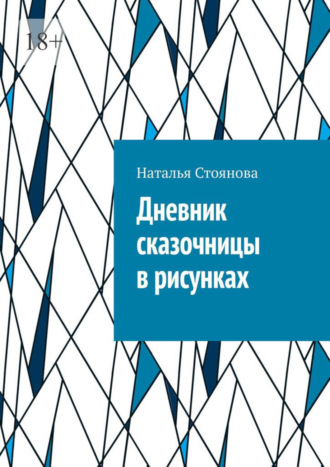 18+

Наталья Стоянова

Дневник сказочницы в рисунках